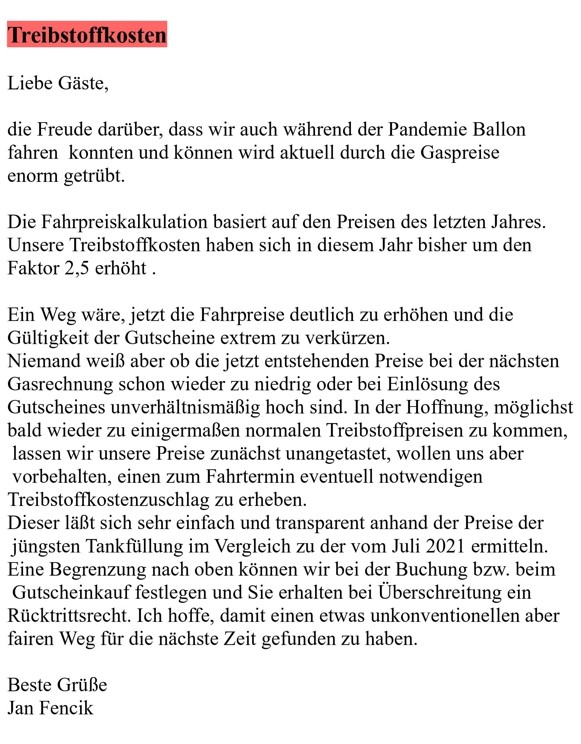 Treibstoffkosten

Liebe Gäste,

die Freude darüber, dass wir auch während der Pandemie Ballon fahren konnten und können wird aktuell durch die Gaspreise enorm getrübt.

Die Fahrpreiskalkulation basiert auf den Preisen des letzten Jahres. Unsere Treibstoffkosten haben sich in diesem Jahr bisher um den Faktor 2,5 erhöht .

Ein Weg wäre, jetzt die Fahrpreise deutlich zu erhöhen und die Gültigkeit der Gutscheine extrem zu verkürzen.
Niemand weiß aber ob die jetzt entstehenden Preise bei der nächsten Gasrechnung schon wieder zu niedrig oder bei Einlösung des Gutscheines unverhältnismäßig hoch sind. In der Hoffnung, möglichst bald wieder zu einigermaßen normalen Treibstoffpreisen zu kommen, lassen wir unsere Preise zunächst unangetastet, wollen uns aber vorbehalten, einen zum Fahrtermin eventuell notwendigen Treibstoffkostenzuschlag zu erheben.
Dieser läßt sich sehr einfach und transparent anhand der Preise der jüngsten Tankfüllung im Vergleich zu der vom Juli 2021 ermitteln. Eine Begrenzung nach oben können wir bei der Buchung bzw. beim Gutscheinkauf festlegen und Sie erhalten bei Überschreitung ein Rücktrittsrecht. Ich hoffe, damit einen etwas unkonventionellen aber fairen Weg für die nächste Zeit gefunden zu haben.

Beste Grüße
Jan Fencik